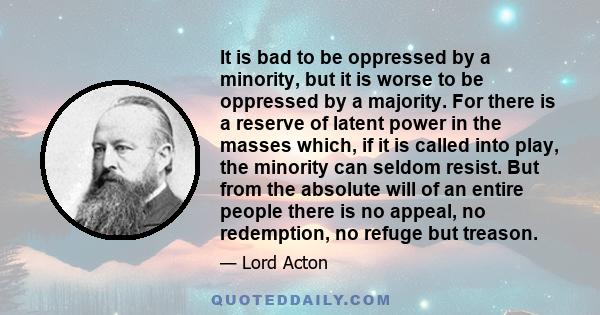 It is bad to be oppressed by a minority, but it is worse to be oppressed by a majority. For there is a reserve of latent power in the masses which, if it is called into play, the minority can seldom resist. But from the absolute will of an entire people there is no appeal, no redemption, no refuge but treason.

— Lord Acton

QUOTEDDAILY.COM